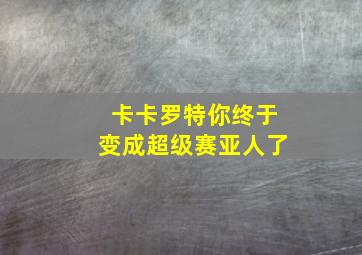 卡卡罗特你终于
变成超级赛亚人了